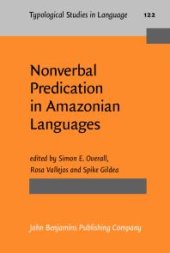 Typological Studies in Language 122

Nonverbal Predication in Amazonian Languages

edited by Simon E. Overall, Rosa Vallejos and Spike Gildea

John Benjamins Publishing Company